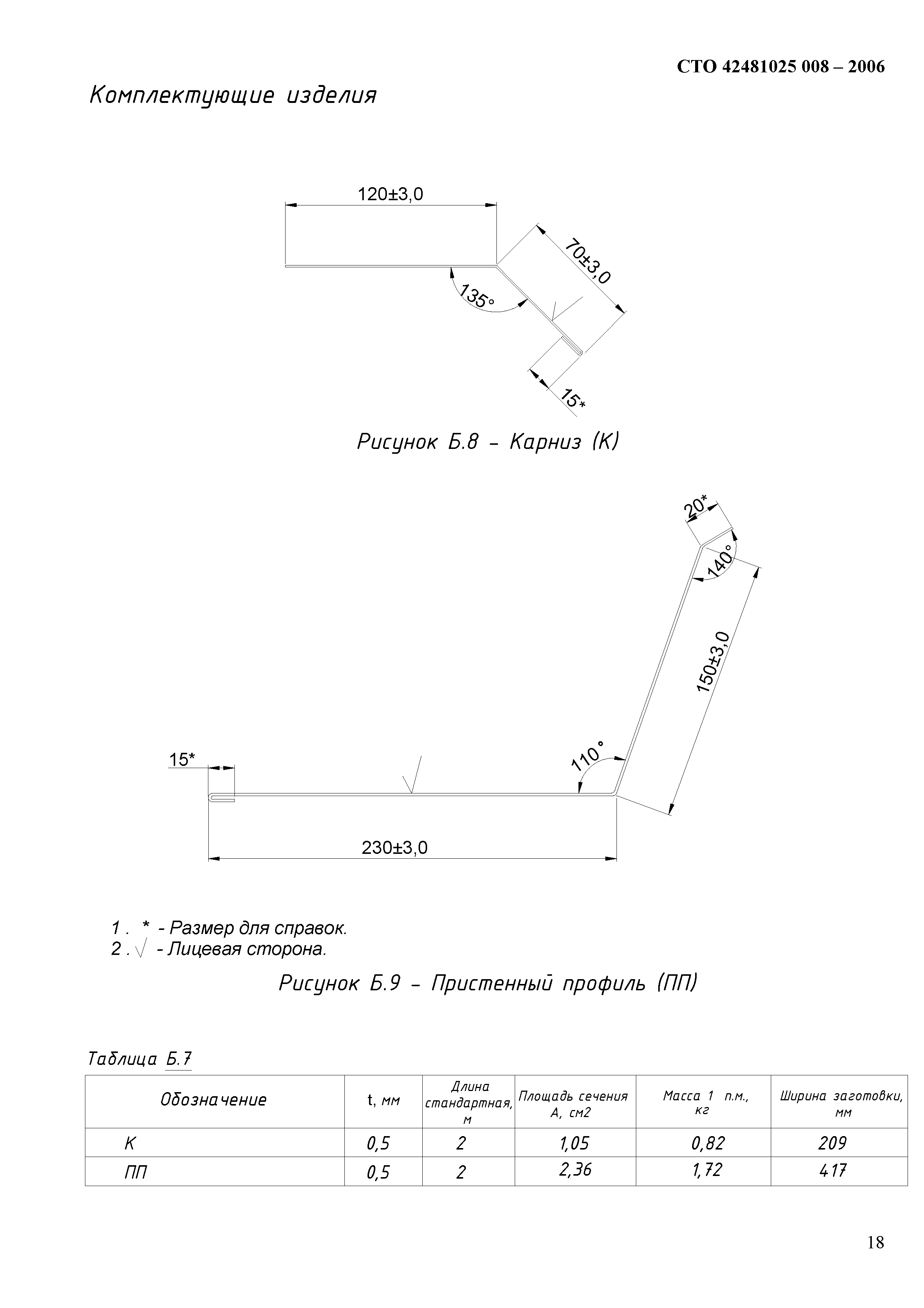 СТО 42481025 008 – 2006

Комплектующие изделия

120±3,0

70±3,0

135°

15*

Рисунок Б.8 – Карниз (К)

20*

140°

150±3,0

110°

15*

230±3,0

1 . * - Размер для справок.
2 . √ - Лицевая сторона.

Рисунок Б.9 – Пристенный профиль (ПП)

Таблица Б.7

| Обозначение | t, мм | Длина стандартная, м | Площадь сечения А, см2 | Масса 1 п.м., кг | Ширина заготовки, мм |
|---|---|---|---|---|---|
| К | 0,5 | 2 | 1,05 | 0,82 | 209 |
| ПП | 0,5 | 2 | 2,36 | 1,72 | 417 |

18